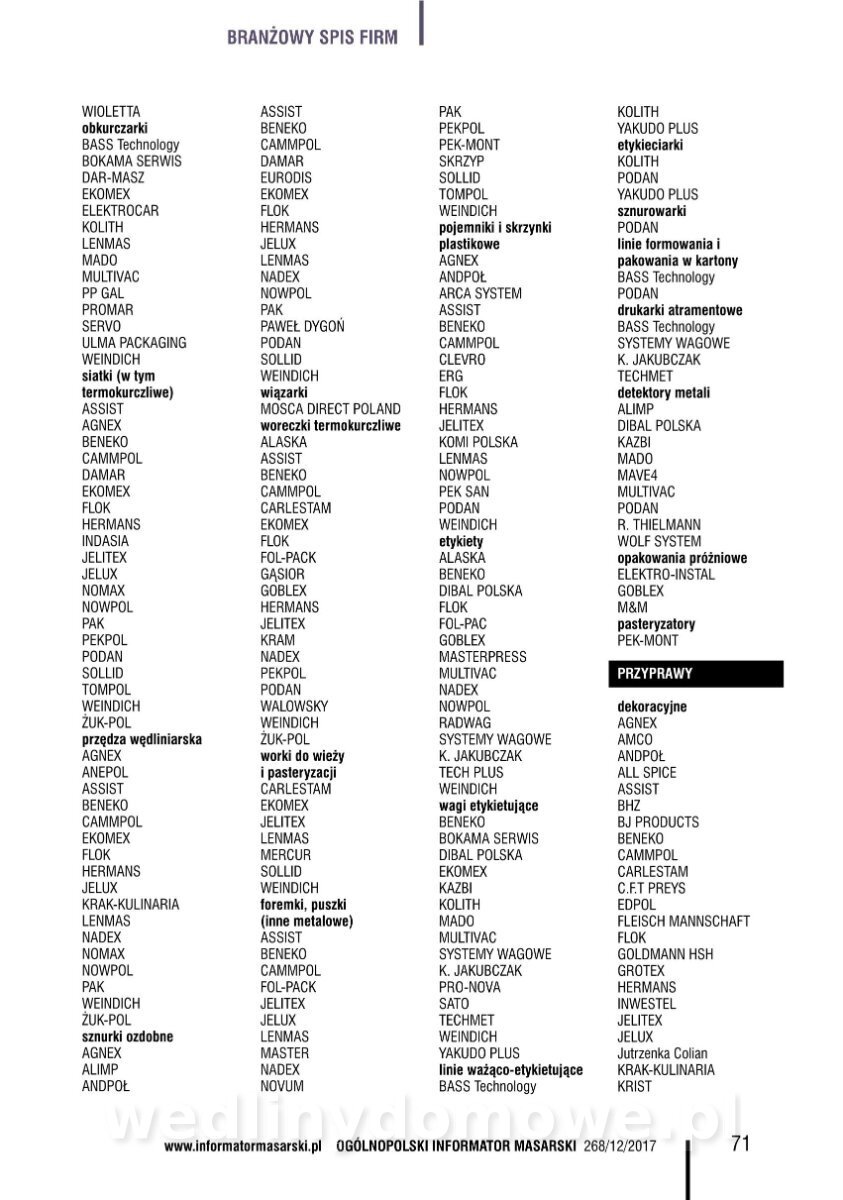 BRANŻOWY SPIS FIRM

WIOLETTA
obkurczarki
BASS Technology
BOKAMA SERWIS
DAR-MASZ
EKOMEX
ELEKTROCAR
KOLITH
LENMAS
MADO
MULTIVAC
PP GAL
PROMAR
SERVO
ULMA PACKAGING
WEINDICH
siatki (w tym termokurczliwe)
ASSIST
AGNEX
BENEKO
CAMMPOL
DAMAR
EKOMEX
FLOK
HERMANS
INDASIA
JELITEX
JELUX
NOMAX
NOWPOL
PAK
PEKPOL
PODAN
SOLLID
TOMPOL
WEINDICH
ŻUK-POL
przędza wędliniarska
AGNEX
ANEPOL
ASSIST
BENEKO
CAMMPOL
EKOMEX
FLOK
HERMANS
JELUX
KRAK-KULINARIA
LENMAS
NADEX
NOMAX
NOWPOL
PAK
WEINDICH
ŻUK-POL
sznurki ozdobne
AGNEX
ALIMP
ANDPOŁ

ASSIST
BENEKO
CAMMPOL
DAMAR
EURODIS
EKOMEX
FLOK
HERMANS
JELUX
LENMAS
NADEX
NOWPOL
PAK
PAWEŁ DYGOŃ
PODAN
SOLLID
WEINDICH
wiązarki
MOSCA DIRECT POLAND
woreczki termokurczliwe
ALASKA
ASSIST
BENEKO
CAMMPOL
CARLESTAM
EKOMEX
FLOK
FOL-PACK
GĄSIOR
GOBLEX
HERMANS
JELITEX
KRAM
NADEX
PEKPOL
PODAN
WALOWSKY
WEINDICH
ŻUK-POL
worki do wieży i pasteryzacji
CARLESTAM
EKOMEX
JELITEX
LENMAS
MERCUR
SOLLID
WEINDICH
foremki, puszki (inne metalowe)
ASSIST
BENEKO
CAMMPOL
FOL-PACK
JELITEX
JELUX
LENMAS
MASTER
NADEX
NOVUM

PAK
PEKPOL
PEK-MONT
SKRZYP
SOLLID
TOMPOL
WEINDICH
pojemniki i skrzynki plastikowe
AGNEX
ANDPOŁ
ARCA SYSTEM
ASSIST
BENEKO
CAMMPOL
CLEVRO
ERG
FLOK
HERMANS
JELITEX
KOMI POLSKA
LENMAS
NOWPOL
PEK SAN
PODAN
WEINDICH
etykiety
ALASKA
BENEKO
DIBAL POLSKA
FLOK
FOL-PAC
GOBLEX
MASTERPRESS
MULTIVAC
NADEX
NOWPOL
RADWAG
SYSTEMY WAGOWE
K. JAKUBCZAK
TECH PLUS
WEINDICH
wagi etykietujące
BENEKO
BOKAMA SERWIS
DIBAL POLSKA
EKOMEX
KAZBI
KOLITH
MADO
MULTIVAC
SYSTEMY WAGOWE
K. JAKUBCZAK
PRO-NOVA
SATO
TECHMET
WEINDICH
YAKUDO PLUS
linie ważąco-etykietujące
BASS Technology

KOLITH
YAKUDO PLUS
etykieciarki
KOLITH
PODAN
YAKUDO PLUS
sznurowarki
PODAN
linie formowania i pakowania w kartony
BASS Technology
PODAN
drukarki atramentowe
BASS Technology
SYSTEMY WAGOWE
K. JAKUBCZAK
TECHMET
detektory metali
ALIMP
DIBAL POLSKA
KAZBI
MADO
MAVE4
MULTIVAC
PODAN
R. THIELMANN
WOLF SYSTEM
opakowania próżniowe
ELEKTRO-INSTAL
GOBLEX
M&M
pasteryzatory
PEK-MONT

PRZYPRAWY

dekoracyjne
AGNEX
AMCO
ANDPOŁ
ALL SPICE
ASSIST
BHZ
BJ PRODUCTS
BENEKO
CAMMPOL
CARLESTAM
C.F.T PREYS
EDPOL
FLEISCH MANNSCHAFT
FLOK
GOLDMANN HSH
GROTEX
HERMANS
INWESTEL
JELITEX
JELUX
Jutrzenka Colian
KRAK-KULINARIA
KRIST

wedlinydomowe.pl

www.informatormasarski.pl OGÓLNOPOLSKI INFORMATOR MASARSKI 268/12/2017 71